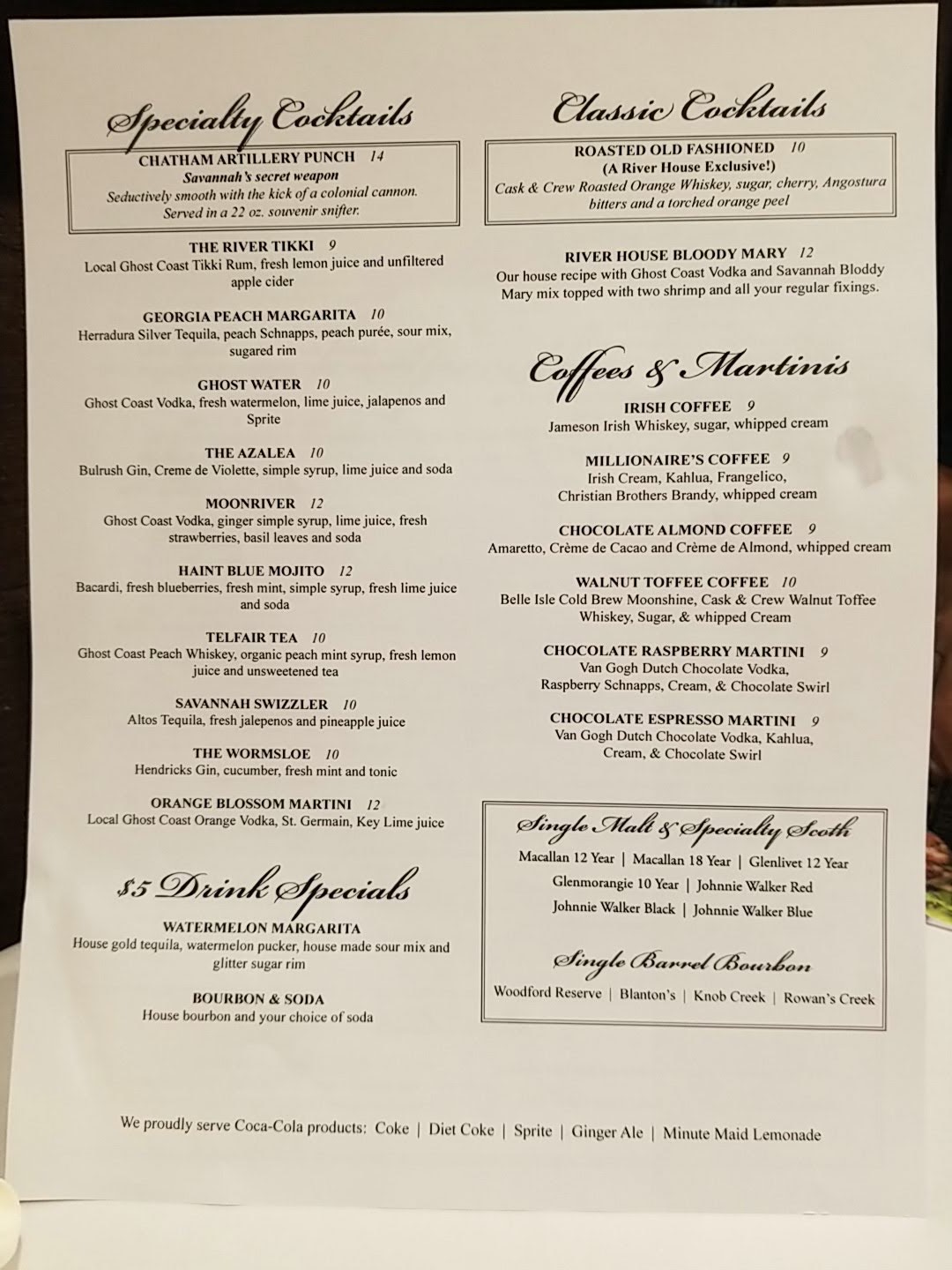 Specialty Cocktails

CHATHAM ARTILLERY PUNCH 14
Savannah's secret weapon
Seductively smooth with the kick of a colonial cannon.
Served in a 22 oz. souvenir snifter.

THE RIVER TIKKI 9
Local Ghost Coast Tikki Rum, fresh lemon juice and unfiltered apple cider

GEORGIA PEACH MARGARITA 10
Herradura Silver Tequila, peach Schnapps, peach purée, sour mix, sugared rim

GHOST WATER 10
Ghost Coast Vodka, fresh watermelon, lime juice, jalapenos and Sprite

THE AZALEA 10
Bulrush Gin, Creme de Violette, simple syrup, lime juice and soda

MOONRIVER 12
Ghost Coast Vodka, ginger simple syrup, lime juice, fresh strawberries, basil leaves and soda

HAINT BLUE MOJITO 12
Bacardi, fresh blueberries, fresh mint, simple syrup, fresh lime juice and soda

TELFAIR TEA 10
Ghost Coast Peach Whiskey, organic peach mint syrup, fresh lemon juice and unsweetened tea

SAVANNAH SWIZZLER 10
Altos Tequila, fresh jalepenos and pineapple juice

THE WORMSLOE 10
Hendricks Gin, cucumber, fresh mint and tonic

ORANGE BLOSSOM MARTINI 12
Local Ghost Coast Orange Vodka, St. Germain, Key Lime juice

$5 Drink Specials

WATERMELON MARGARITA
House gold tequila, watermelon pucker, house made sour mix and glitter sugar rim

BOURBON & SODA
House bourbon and your choice of soda

Classic Cocktails

ROASTED OLD FASHIONED 10
(A River House Exclusive!)
Cask & Crew Roasted Orange Whiskey, sugar, cherry, Angostura bitters and a torched orange peel

RIVER HOUSE BLOODY MARY 12
Our house recipe with Ghost Coast Vodka and Savannah Bloddy Mary mix topped with two shrimp and all your regular fixings.

Coffees & Martinis

IRISH COFFEE 9
Jameson Irish Whiskey, sugar, whipped cream

MILLIONAIRE'S COFFEE 9
Irish Cream, Kahlua, Frangelico, Christian Brothers Brandy, whipped cream

CHOCOLATE ALMOND COFFEE 9
Amaretto, Crème de Cacao and Crème de Almond, whipped cream

WALNUT TOFFEE COFFEE 10
Belle Isle Cold Brew Moonshine, Cask & Crew Walnut Toffee Whiskey, Sugar, & whipped Cream

CHOCOLATE RASPBERRY MARTINI 9
Van Gogh Dutch Chocolate Vodka, Raspberry Schnapps, Cream, & Chocolate Swirl

CHOCOLATE ESPRESSO MARTINI 9
Van Gogh Dutch Chocolate Vodka, Kahlua, Cream, & Chocolate Swirl

Single Malt & Specialty Scoth
Macallan 12 Year | Macallan 18 Year | Glenlivet 12 Year
Glenmorangie 10 Year | Johnnie Walker Red
Johnnie Walker Black | Johnnie Walker Blue

Single Barrel Bourbon
Woodford Reserve | Blanton's | Knob Creek | Rowan's Creek

We proudly serve Coca-Cola products: Coke | Diet Coke | Sprite | Ginger Ale | Minute Maid Lemonade